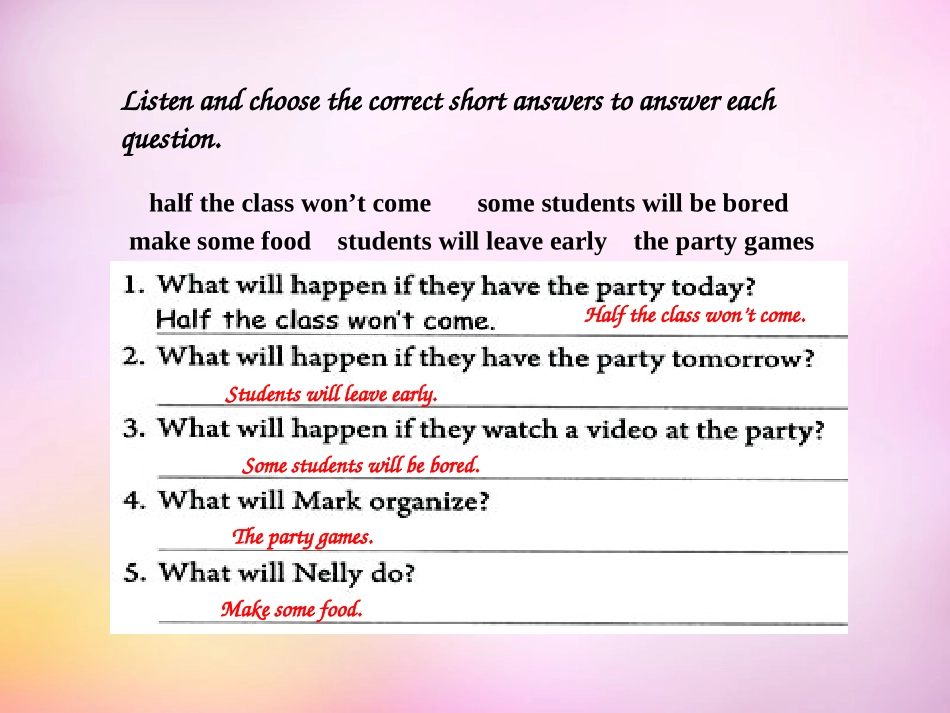 Listen and choose the correct short answers to answer each question.

half the class won't come some students will be bored
make some food students will leave early the party games

1. What will happen if they have the party today?
Half the class won't come. Half the class won't come.
2. What will happen if they have the party tomorrow?
Students will leave early.
3. What will happen if they watch a video at the party?
Some students will be bored.
4. What will Mark organize?
The party games.
5. What will Nelly do?
Make some food.